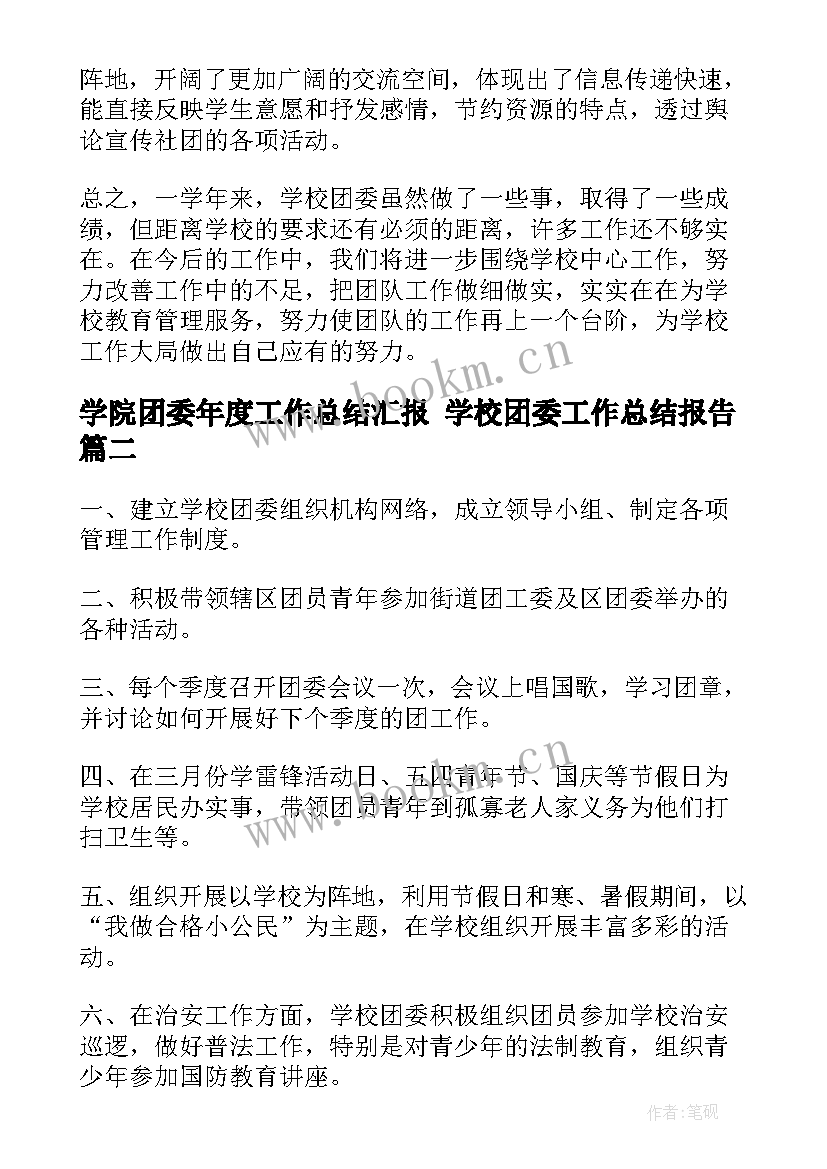 阵地，开阔了更加广阔的交流空间，体现出了信息传递快速，能直接反映学生意愿和抒发感情，节约资源的特点，透过舆论宣传社团的各项活动。

总之，一学年来，学校团委虽然做了一些事，取得了一些成绩，但距离学校的要求还有必须的距离，许多工作还不够实在。在今后的工作中，我们将进一步围绕学校中心工作，努力改善工作中的不足，把团队工作做细做实，实实在在为学校教育管理服务，努力使团队的工作再上一个台阶，为学校工作大局做出自己应有的努力。

www.bookm.cn

学院团委年度工作总结汇报 学校团委工作总结报告篇二

一、建立学校团委组织机构网络，成立领导小组、制定各项管理工作制度。

二、积极带领辖区团员青年参加街道团工委及区团委举办的各种活动。

三、每个季度召开团委会议一次，会议上唱国歌，学习团章，并讨论如何开展好下个季度的团工作。

四、在三月份学雷锋活动日、五四青年节、国庆等节假日为学校居民办实事，带领团员青年到孤寡老人家义务为他们打扫卫生等。

www.bookm.cn

五、组织开展以学校为阵地，利用节假日和寒、暑假期间，以“我做合格小公民”为主题，在学校组织开展丰富多彩的活动。

六、在治安工作方面，学校团委积极组织团员参加学校治安巡逻，做好普法工作，特别是对青少年的法制教育，组织青少年参加国防教育讲座。

作者：笔砚